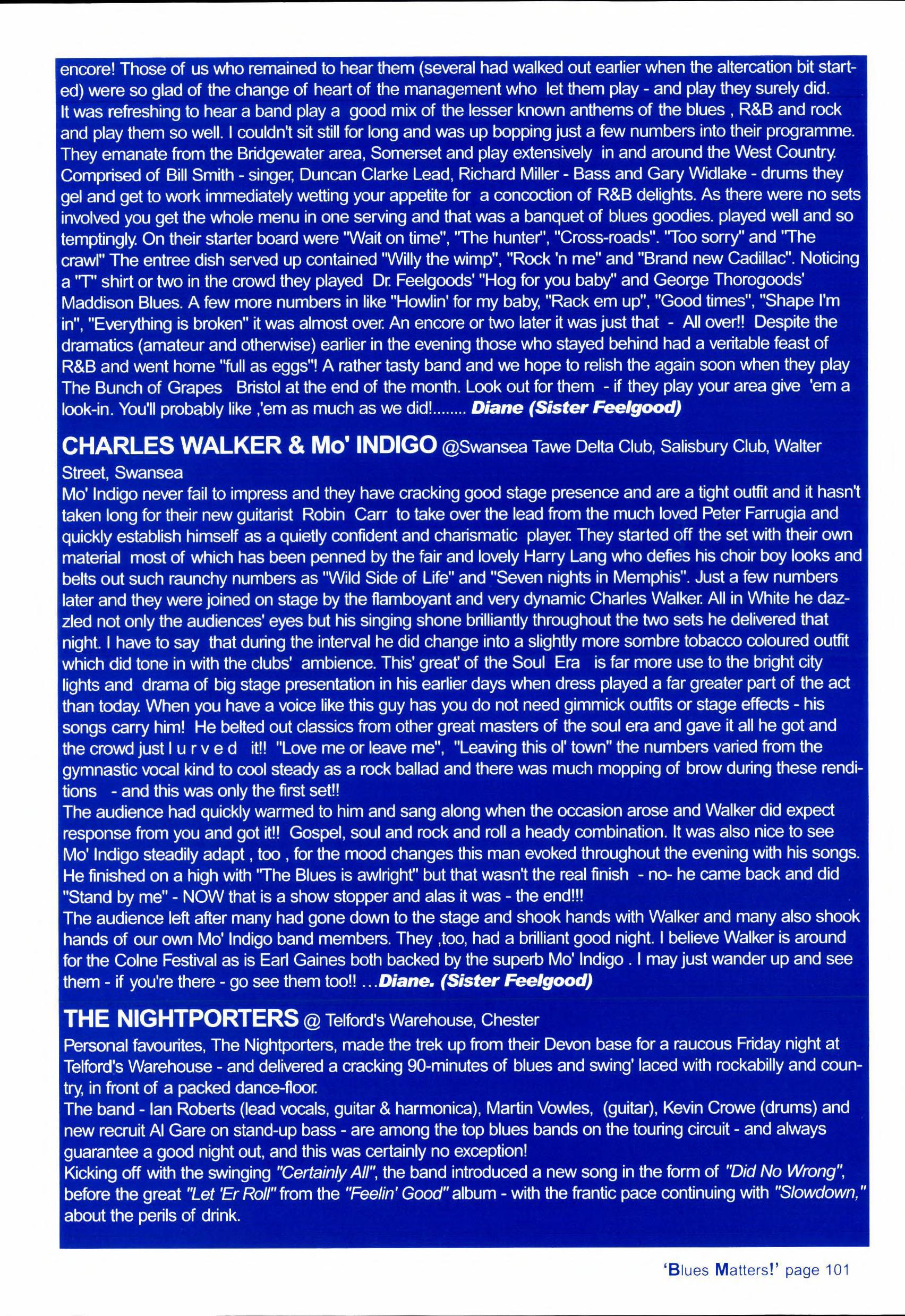 encore! Those of us who remained to hear them (several had walked out earlier when the altercation bit started) were so glad of the change of heart of the management who let them play - and play they surely did. It was refreshing to hear a band play a good mix of the lesser known anthems of the blues , R&B and rock and play them so well. I couldn't sit still for long and was up bopping just a few numbers into their programme. They emanate from the Bridgewater area, Somerset and play extensively in and around the West Country. Comprised of Bill Smith - singer, Duncan Clarke Lead, Richard Miller - Bass and Gary Widlake - drums they gel and get to work immediately wetting your appetite for a concoction of R&B delights. As there were no sets involved you get the whole menu in one serving and that was a banquet of blues goodies. played well and so temptingly. On their starter board were "Wait on time", "The hunter", "Cross-roads". "Too sorry" and "The crawl" The entree dish served up contained "Willy the wimp", "Rock 'n me" and "Brand new Cadillac". Noticing a "T" shirt or two in the crowd they played Dr. Feelgoods' "Hog for you baby" and George Thorogoods' Maddison Blues. A few more numbers in like "Howlin' for my baby, "Rack em up", "Good times", "Shape I'm in", "Everything is broken" it was almost over. An encore or two later it was just that - All over!! Despite the dramatics (amateur and otherwise) earlier in the evening those who stayed behind had a veritable feast of R&B and went home "full as eggs"! A rather tasty band and we hope to relish the again soon when they play The Bunch of Grapes Bristol at the end of the month. Look out for them - if they play your area give 'em a look-in. You'll probably like ,'em as much as we did!........ Diane (Sister Feelgood)

CHARLES WALKER & Mo' INDIGO @Swansea Tawe Delta Club, Salisbury Club, Walter Street, Swansea
Mo' Indigo never fail to impress and they have cracking good stage presence and are a tight outfit and it hasn't taken long for their new guitarist Robin Carr to take over the lead from the much loved Peter Farrugia and quickly establish himself as a quietly confident and charismatic player. They started off the set with their own material most of which has been penned by the fair and lovely Harry Lang who defies his choir boy looks and belts out such raunchy numbers as "Wild Side of Life" and "Seven nights in Memphis". Just a few numbers later and they were joined on stage by the flamboyant and very dynamic Charles Walker. All in White he dazzled not only the audiences' eyes but his singing shone brilliantly throughout the two sets he delivered that night. I have to say that during the interval he did change into a slightly more sombre tobacco coloured outfit which did tone in with the clubs' ambience. This' great' of the Soul Era is far more use to the bright city lights and drama of big stage presentation in his earlier days when dress played a far greater part of the act than today. When you have a voice like this guy has you do not need gimmick outfits or stage effects - his songs carry him! He belted out classics from other great masters of the soul era and gave it all he got and the crowd just l u r v e d it!! "Love me or leave me", "Leaving this ol' town" the numbers varied from the gymnastic vocal kind to cool steady as a rock ballad and there was much mopping of brow during these renditions - and this was only the first set!!
The audience had quickly warmed to him and sang along when the occasion arose and Walker did expect response from you and got it!! Gospel, soul and rock and roll a heady combination. It was also nice to see Mo' Indigo steadily adapt , too , for the mood changes this man evoked throughout the evening with his songs. He finished on a high with "The Blues is awlright" but that wasn't the real finish - no- he came back and did "Stand by me" - NOW that is a show stopper and alas it was - the end!!!
The audience left after many had gone down to the stage and shook hands with Walker and many also shook hands of our own Mo' Indigo band members. They ,too, had a brilliant good night. I believe Walker is around for the Colne Festival as is Earl Gaines both backed by the superb Mo' Indigo . I may just wander up and see them - if you're there - go see them too!! ...Diane. (Sister Feelgood)

THE NIGHTPORTERS @ Telford's Warehouse, Chester
Personal favourites, The Nightporters, made the trek up from their Devon base for a raucous Friday night at Telford's Warehouse - and delivered a cracking 90-minutes of blues and swing' laced with rockabilly and country, in front of a packed dance-floor.
The band - Ian Roberts (lead vocals, guitar & harmonica), Martin Vowles, (guitar), Kevin Crowe (drums) and new recruit Al Gare on stand-up bass - are among the top blues bands on the touring circuit - and always guarantee a good night out, and this was certainly no exception!
Kicking off with the swinging "Certainly All", the band introduced a new song in the form of "Did No Wrong", before the great "Let 'Er Roll" from the "Feelin' Good" album - with the frantic pace continuing with "Slowdown," about the perils of drink.

'Blues Matters!' page 101